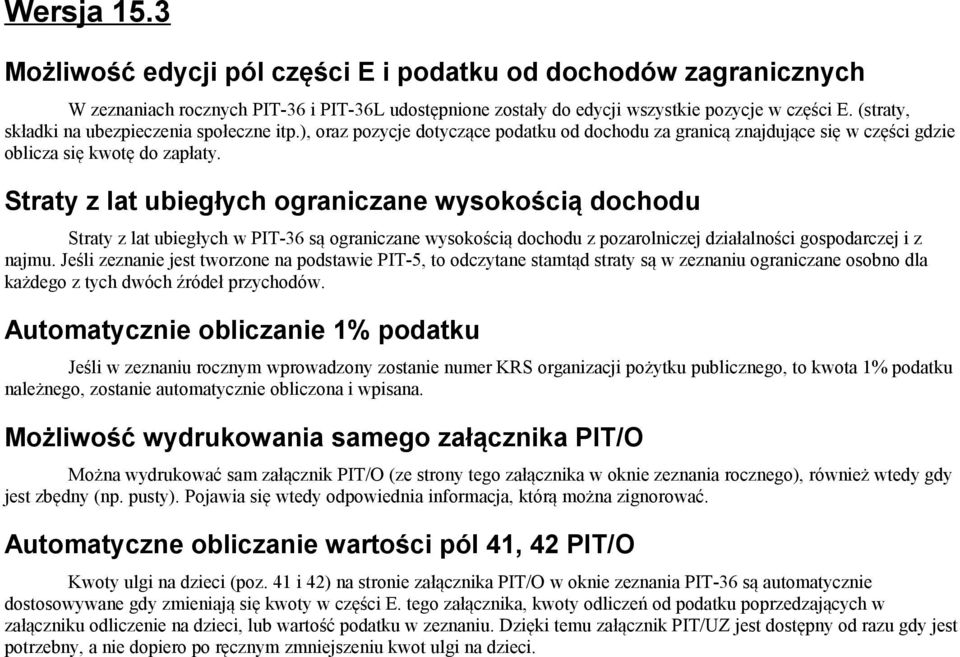 Wersja 15.3

Możliwość edycji pól części E i podatku od dochodów zagranicznych

W zeznaniach rocznych PIT-36 i PIT-36L udostępnione zostały do edycji wszystkie pozycje w części E. (straty, składki na ubezpieczenia społeczne itp.), oraz pozycje dotyczące podatku od dochodu za granicą znajdujące się w części gdzie oblicza się kwotę do zapłaty.

Straty z lat ubiegłych ograniczane wysokością dochodu

Straty z lat ubiegłych w PIT-36 są ograniczane wysokością dochodu z pozarolniczej działalności gospodarczej i z najmu. Jeśli zeznanie jest tworzone na podstawie PIT-5, to odczytane stamtąd straty są w zeznaniu ograniczane osobno dla każdego z tych dwóch źródeł przychodów.

Automatycznie obliczanie 1% podatku

Jeśli w zeznaniu rocznym wprowadzony zostanie numer KRS organizacji pożytku publicznego, to kwota 1% podatku należnego, zostanie automatycznie obliczona i wpisana.

Możliwość wydrukowania samego załącznika PIT/O

Można wydrukować sam załącznik PIT/O (ze strony tego załącznika w oknie zeznania rocznego), również wtedy gdy jest zbędny (np. pusty). Pojawia się wtedy odpowiednia informacja, którą można zignorować.

Automatyczne obliczanie wartości pól 41, 42 PIT/O

Kwoty ulgi na dzieci (poz. 41 i 42) na stronie załącznika PIT/O w oknie zeznania PIT-36 są automatycznie dostosowywane gdy zmieniają się kwoty w części E. tego załącznika, kwoty odliczeń od podatku poprzedzających w załączniku odliczenie na dzieci, lub wartość podatku w zeznaniu. Dzięki temu załącznik PIT/UZ jest dostępny od razu gdy jest potrzebny, a nie dopiero po ręcznym zmniejszeniu kwot ulgi na dzieci.